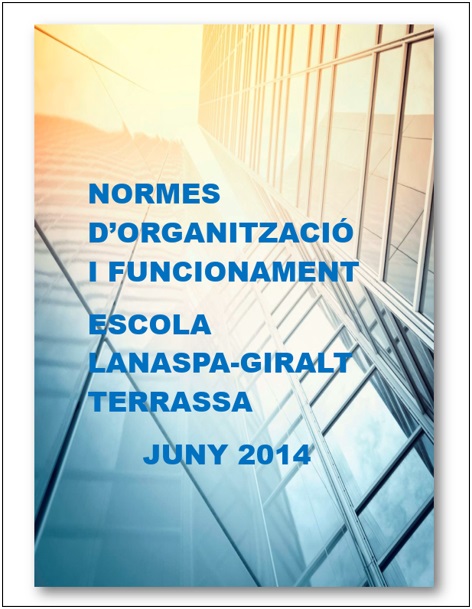 NORMES
D'ORGANITZACIÓ
I FUNCIONAMENT

ESCOLA
LANASPA-GIRALT
TERRASSA

JUNY 2014